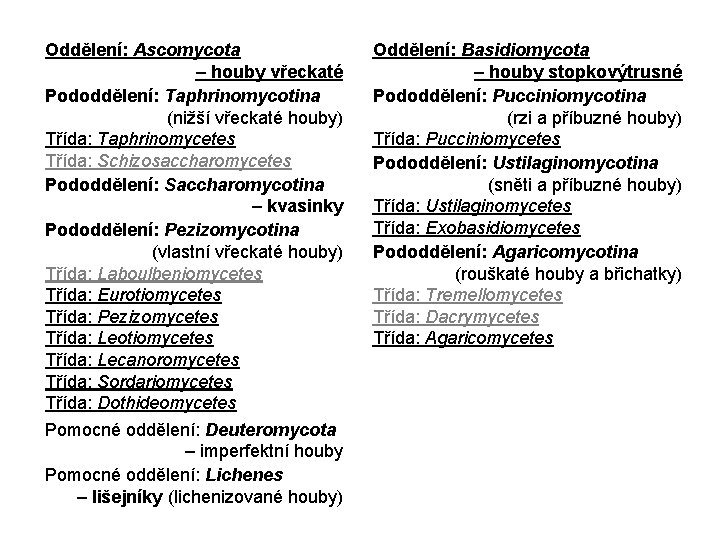 Oddělení: Ascomycota
– houby vřeckaté

Pododdělení: Taphrinomycotina
(nižší vřeckaté houby)

Třída: Taphrinomycetes
Třída: Schizosaccharomycetes

Pododdělení: Saccharomycotina
– kvasinky

Pododdělení: Pezizomycotina
(vlastní vřeckaté houby)

Třída: Laboulbeniomycetes
Třída: Eurotiomycetes
Třída: Pezizomycetes
Třída: Leotiomycetes
Třída: Lecanoromycetes
Třída: Sordariomycetes
Třída: Dothideomycetes

Pomocné oddělení: Deuteromycota
– imperfektní houby

Pomocné oddělení: Lichenes
– lišejníky (lichenizované houby)

Oddělení: Basidiomycota
– houby stopkovýtrusné

Pododdělení: Pucciniomycotina
(rzi a příbuzné houby)

Třída: Pucciniomycetes

Pododdělení: Ustilaginomycotina
(sněti a příbuzné houby)

Třída: Ustilaginomycetes
Třída: Exobasidiomycetes

Pododdělení: Agaricomycotina
(rouškaté houby a břichatky)

Třída: Tremellomycetes
Třída: Dacrymycetes
Třída: Agaricomycetes